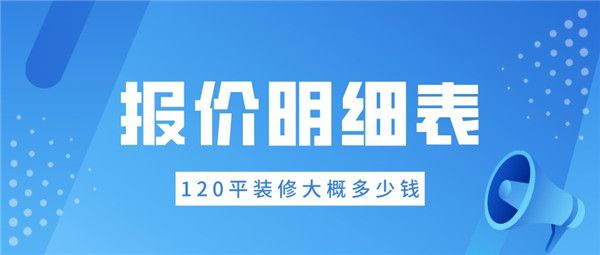 报价明细表

120平装修大概多少钱